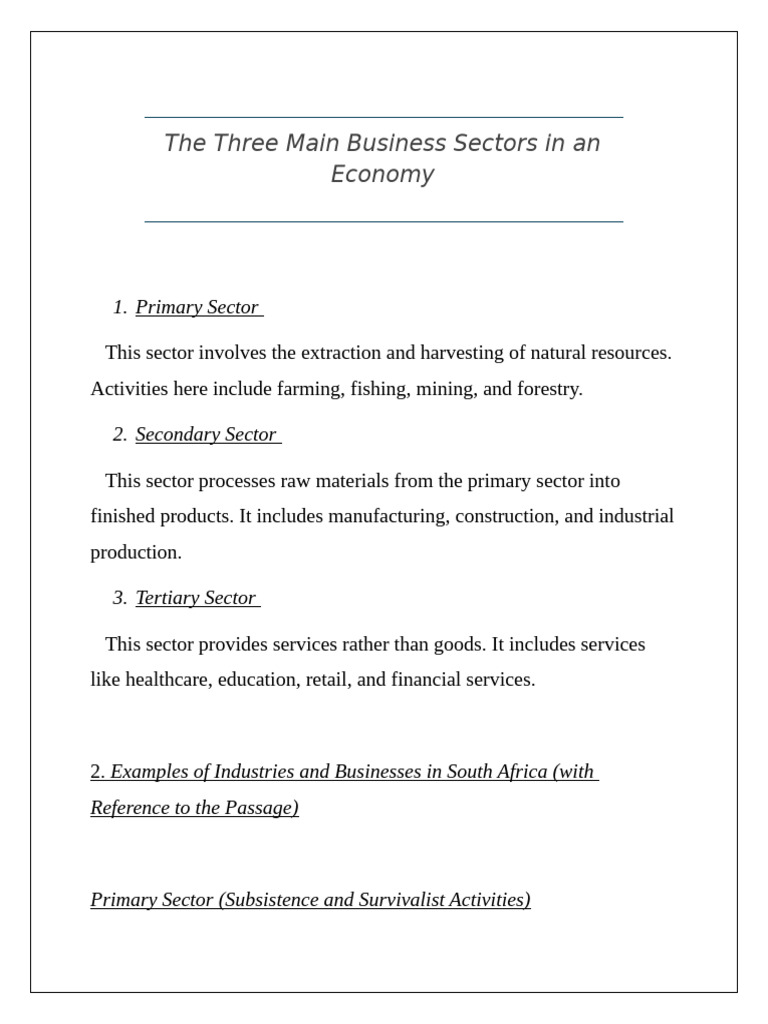 The Three Main Business Sectors in an Economy

1. Primary Sector

This sector involves the extraction and harvesting of natural resources. Activities here include farming, fishing, mining, and forestry.

2. Secondary Sector

This sector processes raw materials from the primary sector into finished products. It includes manufacturing, construction, and industrial production.

3. Tertiary Sector

This sector provides services rather than goods. It includes services like healthcare, education, retail, and financial services.

2. Examples of Industries and Businesses in South Africa (with Reference to the Passage)

Primary Sector (Subsistence and Survivalist Activities)